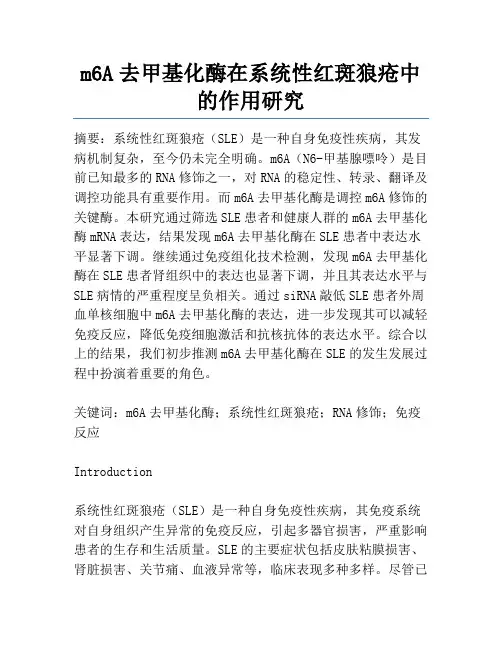 m6A 去甲基化酶在系统性红斑狼疮中的作用研究

摘要：系统性红斑狼疮（SLE）是一种自身免疫性疾病，其发病机制复杂，至今仍未完全明确。m6A（N6-甲基腺嘌呤）是目前已知最多的 RNA 修饰之一，对 RNA 的稳定性、转录、翻译及调控功能具有重要作用。而 m6A 去甲基化酶是调控 m6A 修饰的关键酶。本研究通过筛选 SLE 患者和健康人群的 m6A 去甲基化酶 mRNA 表达，结果发现 m6A 去甲基化酶在 SLE 患者中表达水平显著下调。继续通过免疫组化技术检测，发现 m6A 去甲基化酶在 SLE 患者肾组织中的表达也显著下调，并且其表达水平与 SLE 病情的严重程度呈负相关。通过 siRNA 敲低 SLE 患者外周血单核细胞中 m6A 去甲基化酶的表达，进一步发现其可以减轻免疫反应，降低免疫细胞激活和抗核抗体的表达水平。综合以上的结果，我们初步推测 m6A 去甲基化酶在 SLE 的发生发展过程中扮演着重要的角色。

关键词：m6A 去甲基化酶；系统性红斑狼疮；RNA 修饰；免疫反应

Introduction

系统性红斑狼疮（SLE）是一种自身免疫性疾病，其免疫系统对自身组织产生异常的免疫反应，引起多器官损害，严重影响患者的生存和生活质量。SLE 的主要症状包括皮肤粘膜损害、肾脏损害、关节痛、血液异常等，临床表现多种多样。尽管已